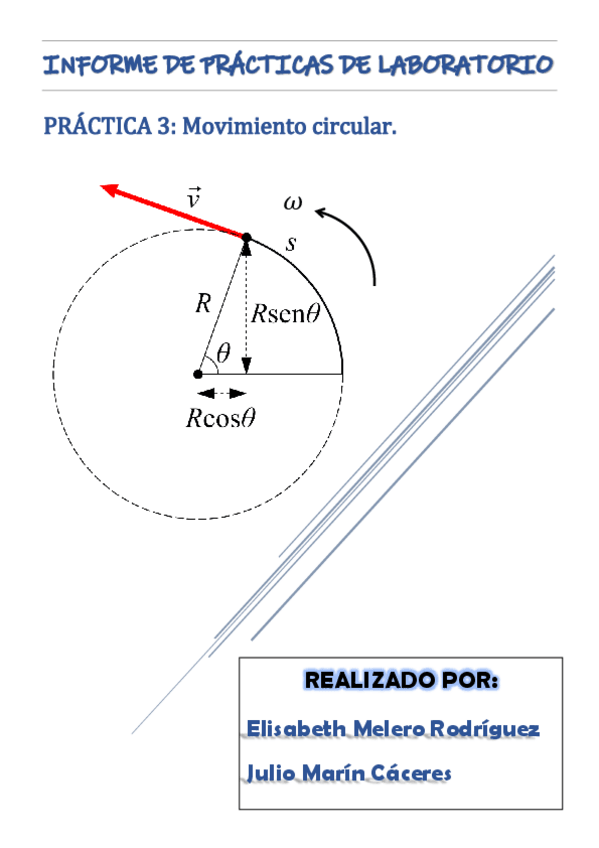 INFORME DE PRÁCTICAS DE LABORATORIO

PRÁCTICA 3: Movimiento circular.

$\vec{v}$

$\omega$

$s$

$R$

$R\text{sen}\theta$

$\theta$

$R\cos\theta$

REALIZADO POR:

Elisabeth Melero Rodríguez

Julio Marín Cáceres